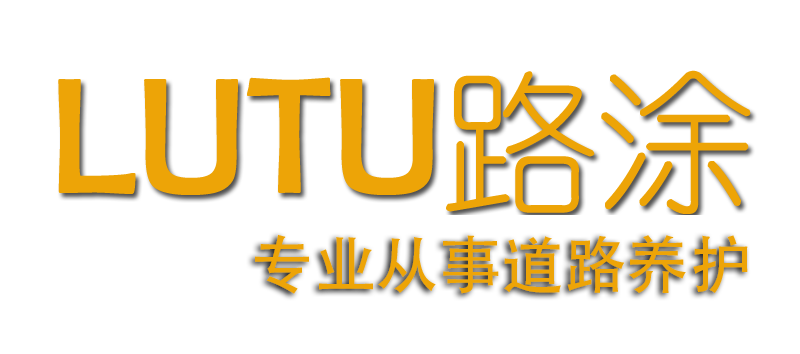 LUTU路涂
专业从事道路养护